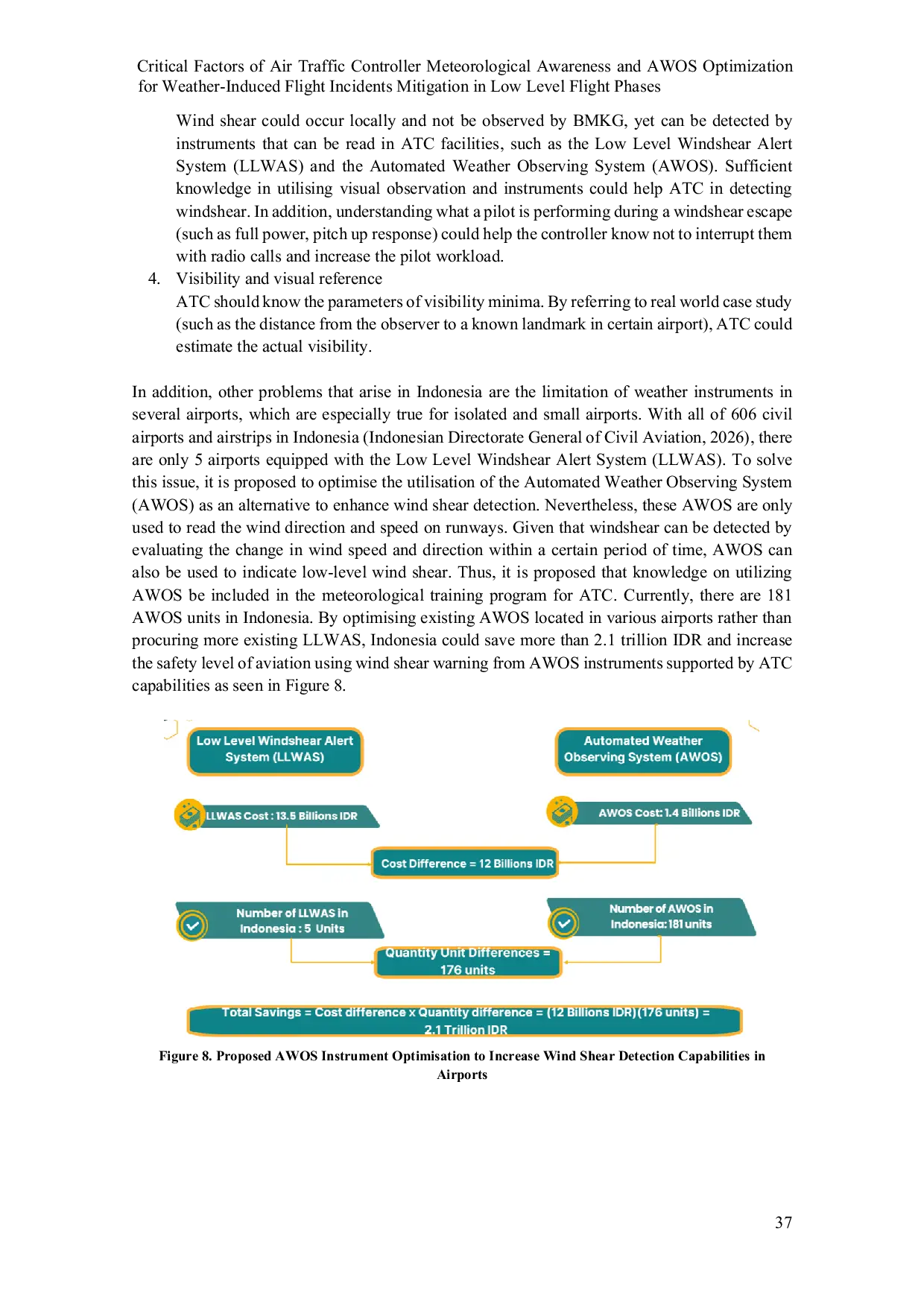 Critical Factors of Air Traffic Controller Meteorological Awareness and AWOS Optimization for Weather-Induced Flight Incidents Mitigation in Low Level Flight Phases

Wind shear could occur locally and not be observed by BMKG, yet can be detected by instruments that can be read in ATC facilities, such as the Low Level Windshear Alert System (LLWAS) and the Automated Weather Observing System (AWOS). Sufficient knowledge in utilising visual observation and instruments could help ATC in detecting windshear. In addition, understanding what a pilot is performing during a windshear escape (such as full power, pitch up response) could help the controller know not to interrupt them with radio calls and increase the pilot workload.

4. Visibility and visual reference
ATC should know the parameters of visibility minima. By referring to real world case study (such as the distance from the observer to a known landmark in certain airport), ATC could estimate the actual visibility.

In addition, other problems that arise in Indonesia are the limitation of weather instruments in several airports, which are especially true for isolated and small airports. With all of 606 civil airports and airstrips in Indonesia (Indonesian Directorate General of Civil Aviation, 2026), there are only 5 airports equipped with the Low Level Windshear Alert System (LLWAS). To solve this issue, it is proposed to optimise the utilisation of the Automated Weather Observing System (AWOS) as an alternative to enhance wind shear detection. Nevertheless, these AWOS are only used to read the wind direction and speed on runways. Given that windshear can be detected by evaluating the change in wind speed and direction within a certain period of time, AWOS can also be used to indicate low-level wind shear. Thus, it is proposed that knowledge on utilizing AWOS be included in the meteorological training program for ATC. Currently, there are 181 AWOS units in Indonesia. By optimising existing AWOS located in various airports rather than procuring more existing LLWAS, Indonesia could save more than 2.1 trillion IDR and increase the safety level of aviation using wind shear warning from AWOS instruments supported by ATC capabilities as seen in Figure 8.

Low Level Windshear Alert System (LLWAS)

Automated Weather Observing System (AWOS)

LLWAS Cost : 13.5 Billions IDR

AWOS Cost: 1.4 Billions IDR

Cost Difference = 12 Billions IDR

Number of LLWAS in Indonesia : 5 Units

Number of AWOS in Indonesia: 181 units

Quantity Unit Differences = 176 units

Total Savings = Cost difference x Quantity difference = (12 Billions IDR)(176 units) = 2.1 Trillion IDR

Figure 8. Proposed AWOS Instrument Optimisation to Increase Wind Shear Detection Capabilities in Airports

37